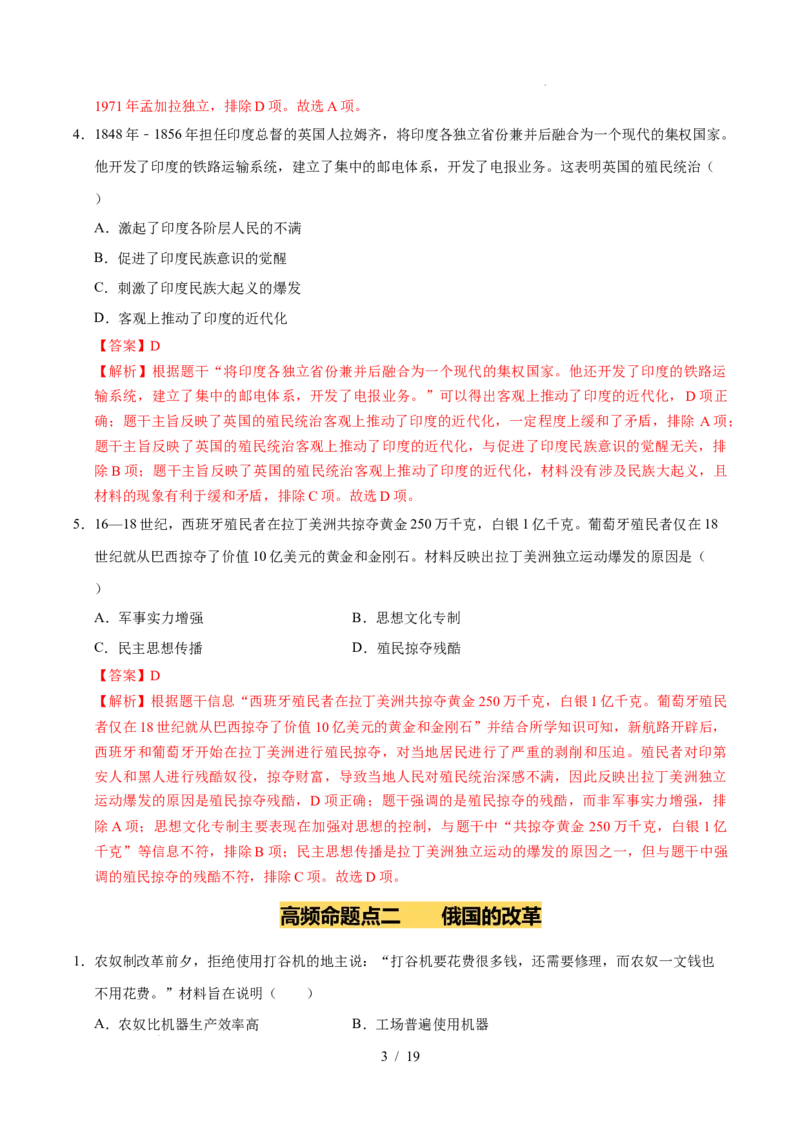 1971 年孟加拉独立，排除 D 项。故选 A 项。

4．1848 年－1856 年担任印度总督的英国人拉姆齐，将印度各独立省份兼并后融合为一个现代的集权国家。他开发了印度的铁路运输系统，建立了集中的邮电体系，开发了电报业务。这表明英国的殖民统治（ ）

A．激起了印度各阶层人民的不满

B．促进了印度民族意识的觉醒

C．刺激了印度民族大起义的爆发

D．客观上推动了印度的近代化

【答案】D

【解析】根据题干“将印度各独立省份兼并后融合为一个现代的集权国家。他还开发了印度的铁路运输系统，建立了集中的邮电体系，开发了电报业务。”可以得出客观上推动了印度的近代化，D 项正确；题干主旨反映了英国的殖民统治客观上推动了印度的近代化，一定程度上缓和了矛盾，排除 A 项；题干主旨反映了英国的殖民统治客观上推动了印度的近代化，与促进了印度民族意识的觉醒无关，排除 B 项；题干主旨反映了英国的殖民统治客观上推动了印度的近代化，材料没有涉及民族大起义，且材料的现象有利于缓和矛盾，排除 C 项。故选 D 项。

5．16—18 世纪，西班牙殖民者在拉丁美洲共掠夺黄金 250 万千克，白银 1 亿千克。葡萄牙殖民者仅在 18 世纪就从巴西掠夺了价值 10 亿美元的黄金和金刚石。材料反映出拉丁美洲独立运动爆发的原因是（ ）

A．军事实力增强

B．思想文化专制

C．民主思想传播

D．殖民掠夺残酷

【答案】D

【解析】根据题干信息“西班牙殖民者在拉丁美洲共掠夺黄金 250 万千克，白银 1 亿千克。葡萄牙殖民者仅在 18 世纪就从巴西掠夺了价值 10 亿美元的黄金和金刚石”并结合所学知识可知，新航路开辟后，西班牙和葡萄牙开始在拉丁美洲进行殖民掠夺，对当地居民进行了严重的剥削和压迫。殖民者对印第安人和黑人进行残酷奴役，掠夺财富，导致当地人民对殖民统治深感不满，因此反映出拉丁美洲独立运动爆发的原因是殖民掠夺残酷，D 项正确；题干强调的是殖民掠夺的残酷，而非军事实力增强，排除 A 项；思想文化专制主要表现在加强对思想的控制，与题干中“共掠夺黄金 250 万千克，白银 1 亿千克”等信息不符，排除 B 项；民主思想传播是拉丁美洲独立运动的爆发的原因之一，但与题干中强调的殖民掠夺的残酷不符，排除 C 项。故选 D 项。

高频命题点二　俄国的改革

1．农奴制改革前夕，拒绝使用打谷机的地主说：“打谷机要花费很多钱，还需要修理，而农奴一文钱也不用花费。”材料旨在说明（ ）

A．农奴比机器生产效率高

B．工场普遍使用机器

3 / 19